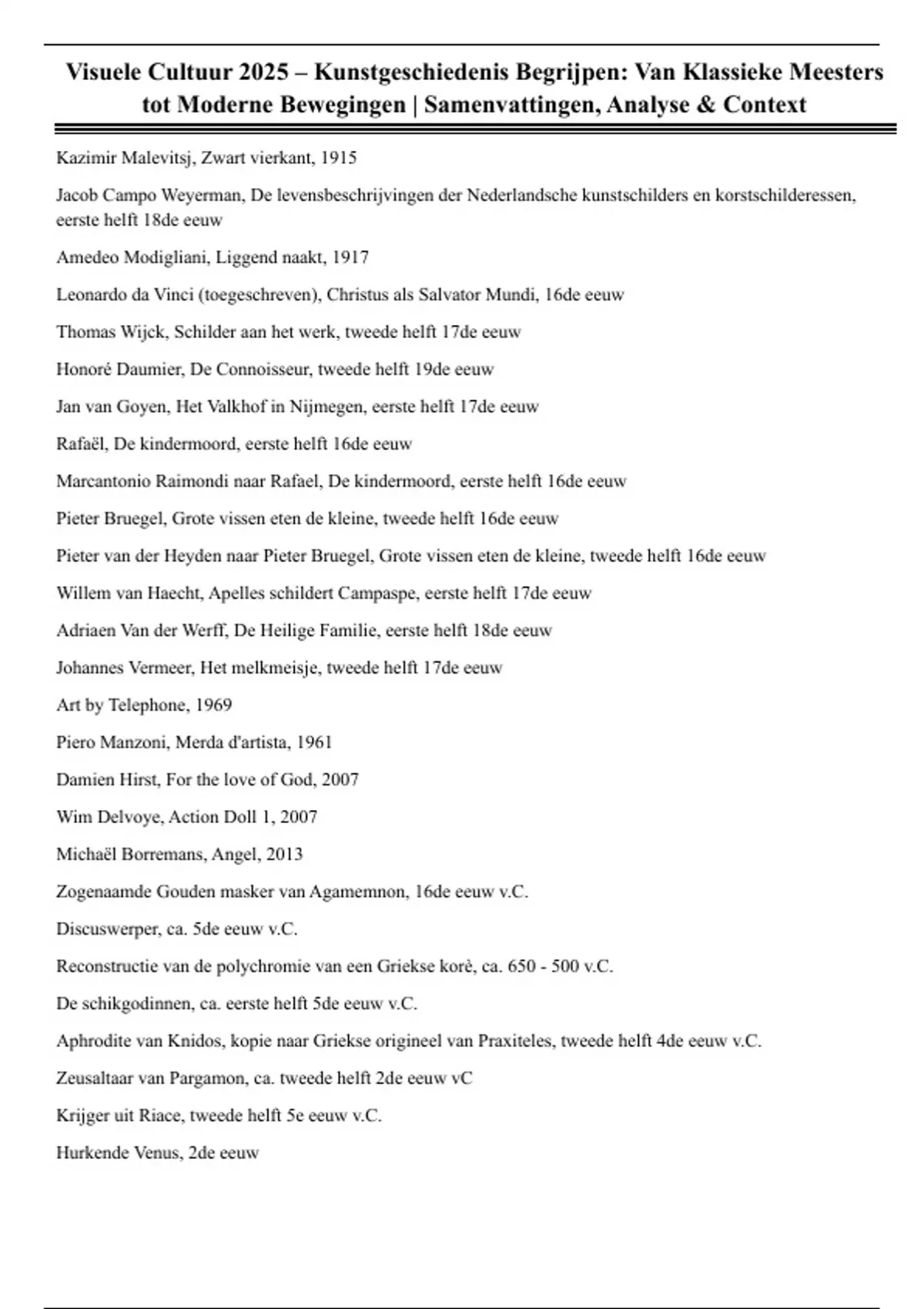 Visuele Cultuur 2025 – Kunstgeschiedenis Begrijpen: Van Klassieke Meesters tot Moderne Bewegingen | Samenvattingen, Analyse & Context

Kazimir Malevitsj, Zwart vierkant, 1915

Jacob Campo Weyerman, De levensbeschrijvingen der Nederlandsche kunstschilders en korstschilderessen, eerste helft 18de eeuw

Amedeo Modigliani, Liggend naakt, 1917

Leonardo da Vinci (toegeschreven), Christus als Salvator Mundi, 16de eeuw

Thomas Wijck, Schilder aan het werk, tweede helft 17de eeuw

Honoré Daumier, De Connoisseur, tweede helft 19de eeuw

Jan van Goyen, Het Valkhof in Nijmegen, eerste helft 17de eeuw

Rafaël, De kindermoord, eerste helft 16de eeuw

Marcantonio Raimondi naar Rafael, De kindermoord, eerste helft 16de eeuw

Pieter Bruegel, Grote vissen eten de kleine, tweede helft 16de eeuw

Pieter van der Heyden naar Pieter Bruegel, Grote vissen eten de kleine, tweede helft 16de eeuw

Willem van Haecht, Apelles schildert Campaspe, eerste helft 17de eeuw

Adriaen Van der Werff, De Heilige Familie, eerste helft 18de eeuw

Johannes Vermeer, Het melkmeisje, tweede helft 17de eeuw

Art by Telephone, 1969

Piero Manzoni, Merda d'artista, 1961

Damien Hirst, For the love of God, 2007

Wim Delvoye, Action Doll 1, 2007

Michaël Borremans, Angel, 2013

Zogenaamde Gouden masker van Agamemnon, 16de eeuw v.C.

Discuswerper, ca. 5de eeuw v.C.

Reconstructie van de polychromie van een Griekse korè, ca. 650 - 500 v.C.

De schikgodinnen, ca. eerste helft 5de eeuw v.C.

Aphrodite van Knidos, kopie naar Griekse origineel van Praxiteles, tweede helft 4de eeuw v.C.

Zeusaltaar van Pargamon, ca. tweede helft 2de eeuw vC

Krijger uit Riace, tweede helft 5e eeuw v.C.

Hurkende Venus, 2de eeuw